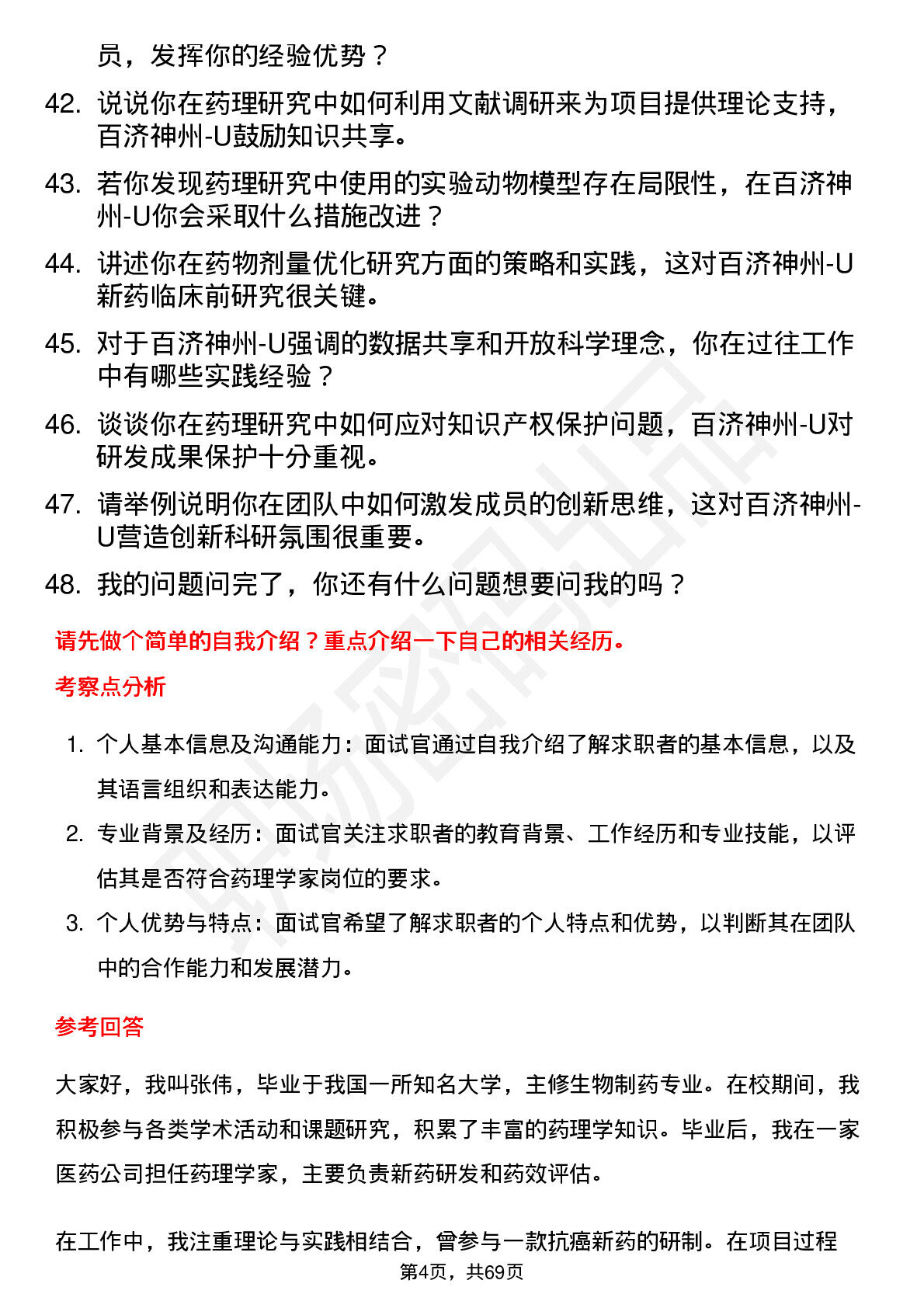 员，发挥你的经验优势？

42. 说说你在药理研究中如何利用文献调研来为项目提供理论支持，百济神州-U鼓励知识共享。

43. 若你发现药理研究中使用的实验动物模型存在局限性，在百济神州-U你会采取什么措施改进？

44. 讲述你在药物剂量优化研究方面的策略和实践，这对百济神州-U新药临床前研究很关键。

45. 对于百济神州-U强调的数据共享和开放科学理念，你在过往工作中有哪些实践经验？

46. 谈谈你在药理研究中如何应对知识产权保护问题，百济神州-U对研发成果保护十分重视。

47. 请举例说明你在团队中如何激发成员的创新思维，这对百济神州-U营造创新科研氛围很重要。

48. 我的问题问完了，你还有什么问题想要问我的吗？

请先做个简单的自我介绍？重点介绍一下自己的相关经历。

考察点分析

1. 个人基本信息及沟通能力：面试官通过自我介绍了解求职者的基本信息，以及其语言组织和表达能力。

2. 专业背景及经历：面试官关注求职者的教育背景、工作经历和专业技能，以评估其是否符合药理学家岗位的要求。

3. 个人优势与特点：面试官希望了解求职者的个人特点和优势，以判断其在团队中的合作能力和发展潜力。

参考回答

大家好，我叫张伟，毕业于我国一所知名大学，主修生物制药专业。在校期间，我积极参与各类学术活动和课题研究，积累了丰富的药理学知识。毕业后，我在一家医药公司担任药理学家，主要负责新药研发和药效评估。

在工作中，我注重理论与实践相结合，曾参与一款抗癌新药的研制。在项目过程

第4页，共69页